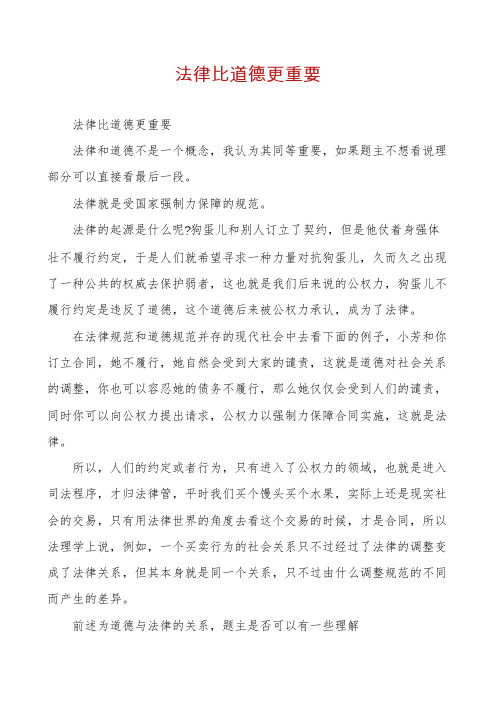 法律比道德更重要

法律比道德更重要

法律和道德不是一个概念，我认为其同等重要，如果题主不想看说理部分可以直接看最后一段。

法律就是受国家强制力保障的规范。

法律的起源是什么呢?狗蛋儿和别人订立了契约，但是他仗着身强体壮不履行约定，于是人们就希望寻求一种力量对抗狗蛋儿，久而久之出现了一种公共的权威去保护弱者，这也就是我们后来说的公权力，狗蛋儿不履行约定是违反了道德，这个道德后来被公权力承认，成为了法律。

在法律规范和道德规范并存的现代社会中去看下面的例子，小芳和你订立合同，她不履行，她自然会受到大家的谴责，这就是道德对社会关系的调整，你也可以容忍她的债务不履行，那么她仅仅会受到人们的谴责，同时你可以向公权力提出请求，公权力以强制力保障合同实施，这就是法律。

所以，人们的约定或者行为，只有进入了公权力的领域，也就是进入司法程序，才归法律管，平时我们买个馒头买个水果，实际上还是现实社会的交易，只有用法律世界的角度去看这个交易的时候，才是合同，所以法理学上说，例如，一个买卖行为的社会关系只不过经过了法律的调整变成了法律关系，但其本身就是同一个关系，只不过由什么调整规范的不同而产生的差异。

前述为道德与法律的关系，题主是否可以有一些理解